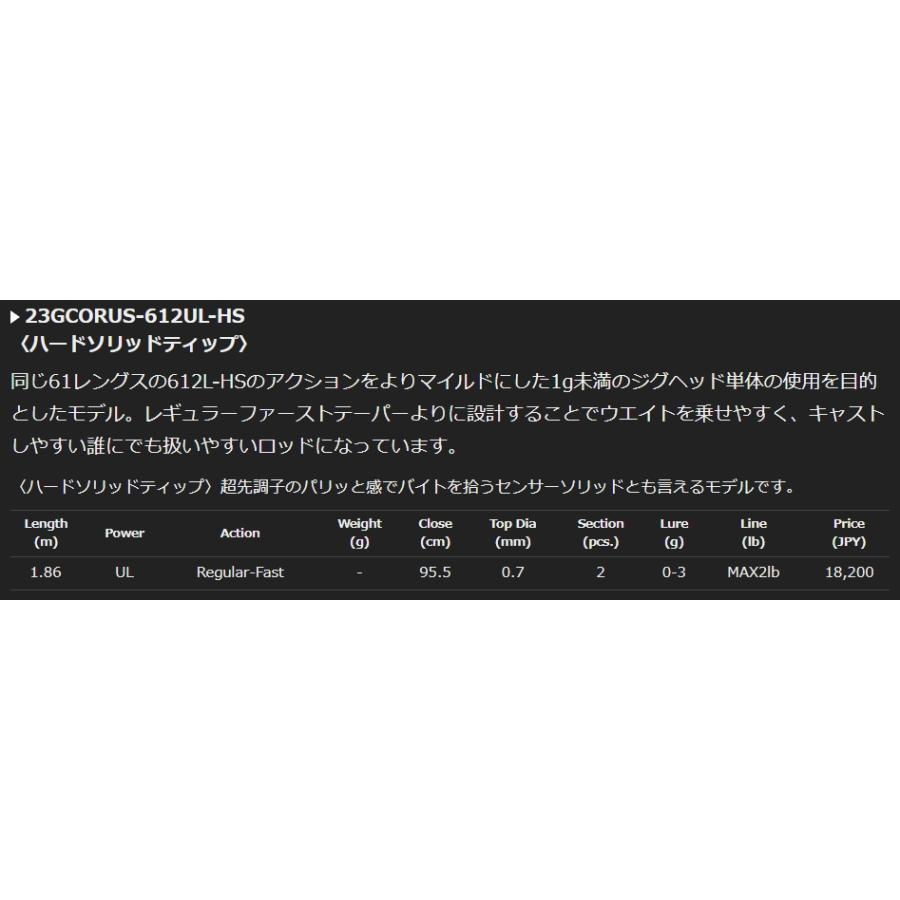 ▶ 23GCORUS-612UL-HS
〈ハードソリッドティップ〉

同じ61レングスの612L-HSのアクションをよりマイルドにした1g未満のジグヘッド単体の使用を目的としたモデル。レギュラーファーストテーパーよりに設計することでウエイトを乗せやすく、キャストしやすい誰にでも扱いやすいロッドになっています。

〈ハードソリッドティップ〉超先調子のパリッと感でバイトを拾うセンサーソリッドとも言えるモデルです。

| Length (m) | Power | Action | Weight (g) | Close (cm) | Top Dia (mm) | Section (pcs.) | Lure (g) | Line (lb) | Price (JPY) |
|---|---|---|---|---|---|---|---|---|---|
| 1.86 | UL | Regular-Fast | - | 95.5 | 0.7 | 2 | 0-3 | MAX2lb | 18,200 |